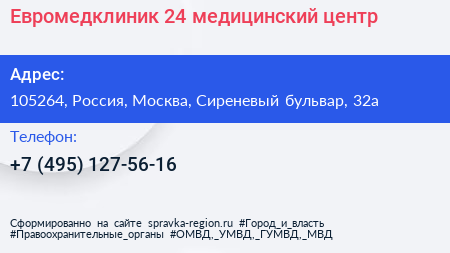 Евромедклиник 24 медицинский центр

Адрес:

105264, Россия, Москва, Сиреневый бульвар, 32а

Телефон:

+7 (495) 127-56-16

Сформированно на сайте spravka-region.ru #Город_и_власть #Правоохранительные_органы #ОМВД,_УМВД,_ГУМВД,_МВД